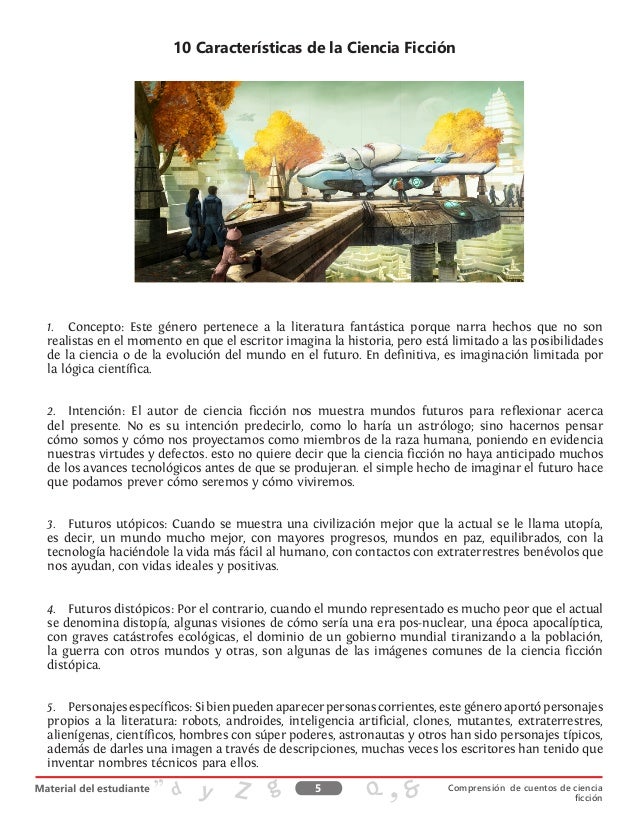 10 Características de la Ciencia Ficción

1. Concepto: Este género pertenece a la literatura fantástica porque narra hechos que no son realistas en el momento en que el escritor imagina la historia, pero está limitado a las posibilidades de la ciencia o de la evolución del mundo en el futuro. En definitiva, es imaginación limitada por la lógica científica.

2. Intención: El autor de ciencia ficción nos muestra mundos futuros para reflexionar acerca del presente. No es su intención predecirlo, como lo haría un astrólogo; sino hacernos pensar cómo somos y cómo nos proyectamos como miembros de la raza humana, poniendo en evidencia nuestras virtudes y defectos. esto no quiere decir que la ciencia ficción no haya anticipado muchos de los avances tecnológicos antes de que se produjeran. el simple hecho de imaginar el futuro hace que podamos prever cómo seremos y cómo viviremos.

3. Futuros utópicos: Cuando se muestra una civilización mejor que la actual se le llama utopía, es decir, un mundo mucho mejor, con mayores progresos, mundos en paz, equilibrados, con la tecnología haciéndole la vida más fácil al humano, con contactos con extraterrestres benévolos que nos ayudan, con vidas ideales y positivas.

4. Futuros distópicos: Por el contrario, cuando el mundo representado es mucho peor que el actual se denomina distopía, algunas visiones de cómo sería una era pos-nuclear, una época apocalíptica, con graves catástrofes ecológicas, el dominio de un gobierno mundial tiranizando a la población, la guerra con otros mundos y otras, son algunas de las imágenes comunes de la ciencia ficción distópica.

5. Personajes específicos: Si bien pueden aparecer personas corrientes, este género aportó personajes propios a la literatura: robots, androides, inteligencia artificial, clones, mutantes, extraterrestres, alienígenas, científicos, hombres con súper poderes, astronautas y otros han sido personajes típicos, además de darles una imagen a través de descripciones, muchas veces los escritores han tenido que inventar nombres técnicos para ellos.

Material del estudiante 5 Comprensión de cuentos de ciencia ficción